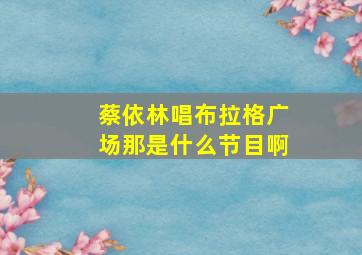 蔡依林唱布拉格广场那是什么节目啊